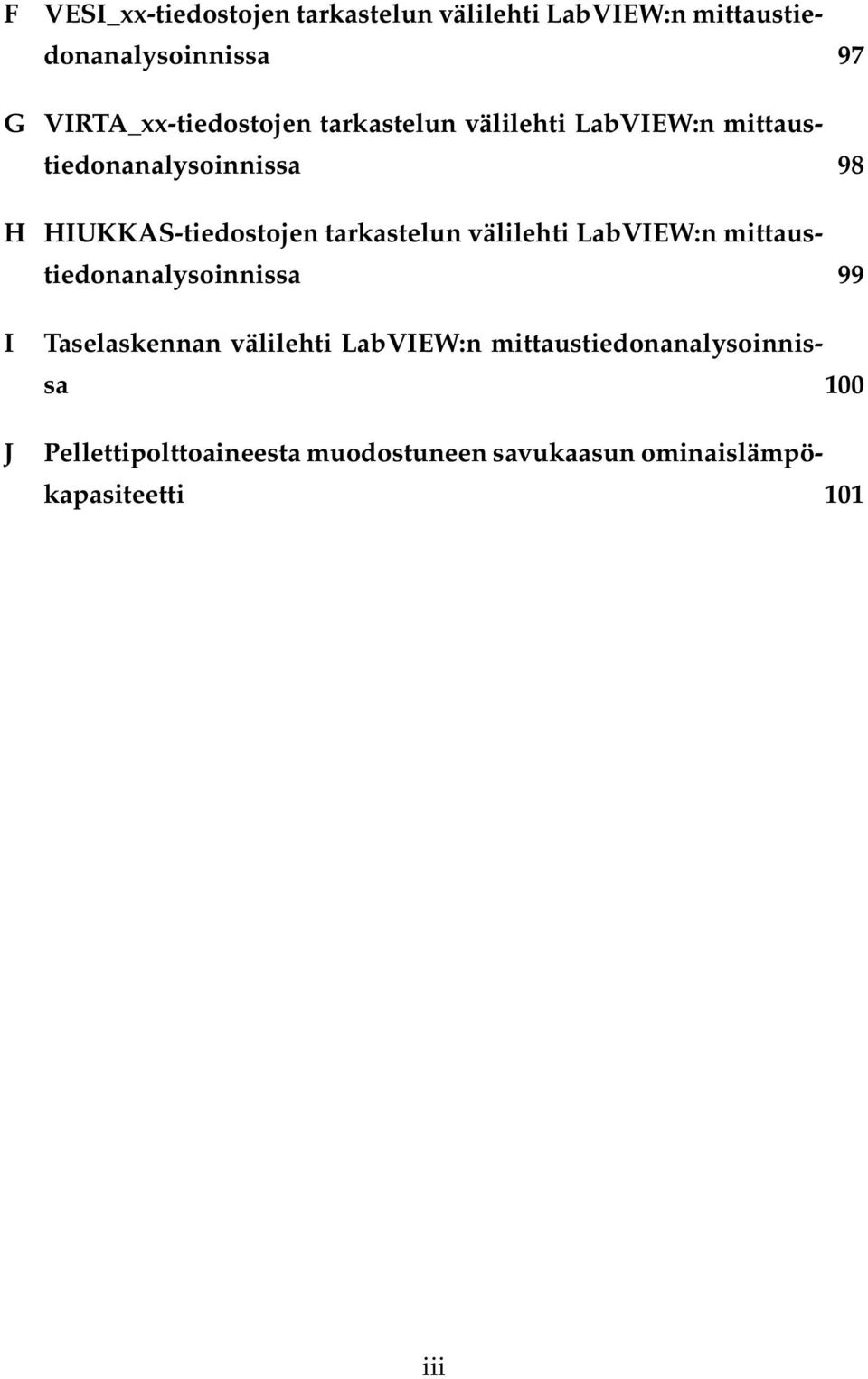 F VESI_xx-tiedostojen tarkastelun välilehti LabVIEW:n mittaustiedonanalysoinnissa 97

G VIRTA_xx-tiedostojen tarkastelun välilehti LabVIEW:n mittaustiedonanalysoinnissa 98

H HIUKKAS-tiedostojen tarkastelun välilehti LabVIEW:n mittaustiedonanalysoinnissa 99

I Taselaskennan välilehti LabVIEW:n mittaustiedonanalysoinnissa 100

J Pellettipolttoaineesta muodostuneen savukaasun ominaislämpökapasiteetti 101

iii